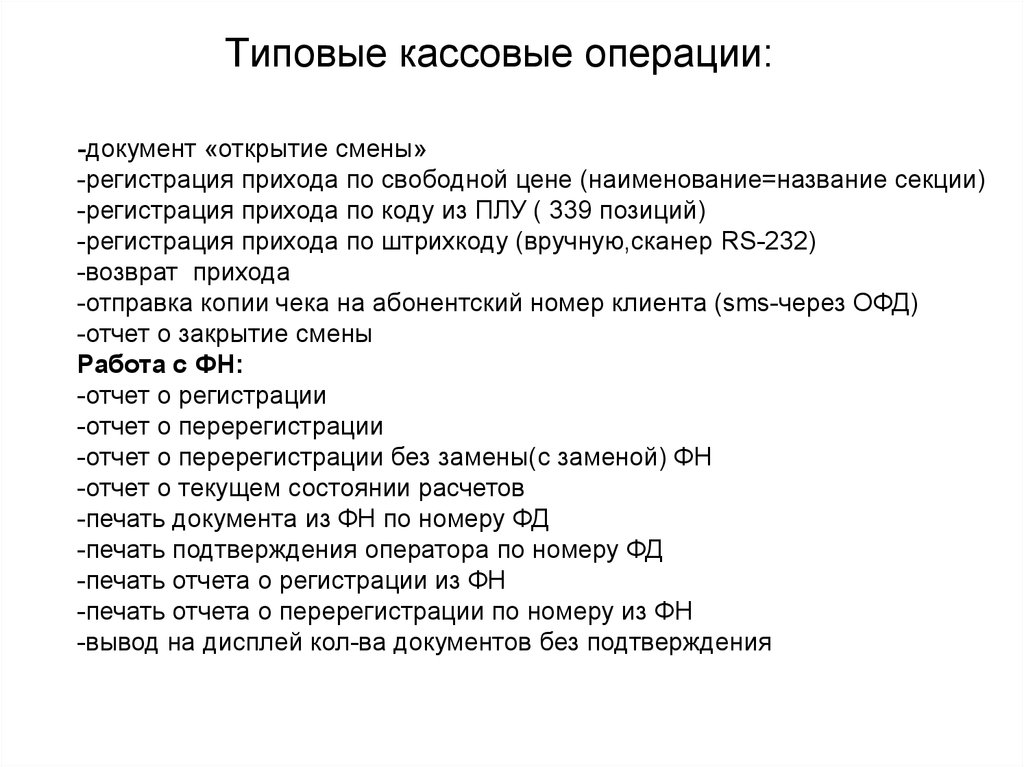 Типовые кассовые операции:

-документ «открытие смены»
-регистрация прихода по свободной цене (наименование=название секции)
-регистрация прихода по коду из ПЛУ ( 339 позиций)
-регистрация прихода по штрихкоду (вручную,сканер RS-232)
-возврат прихода
-отправка копии чека на абонентский номер клиента (sms-через ОФД)
-отчет о закрытие смены
Работа с ФН:
-отчет о регистрации
-отчет о перерегистрации
-отчет о перерегистрации без замены(с заменой) ФН
-отчет о текущем состоянии расчетов
-печать документа из ФН по номеру ФД
-печать подтверждения оператора по номеру ФД
-печать отчета о регистрации из ФН
-печать отчета о перерегистрации по номеру из ФН
-вывод на дисплей кол-ва документов без подтверждения